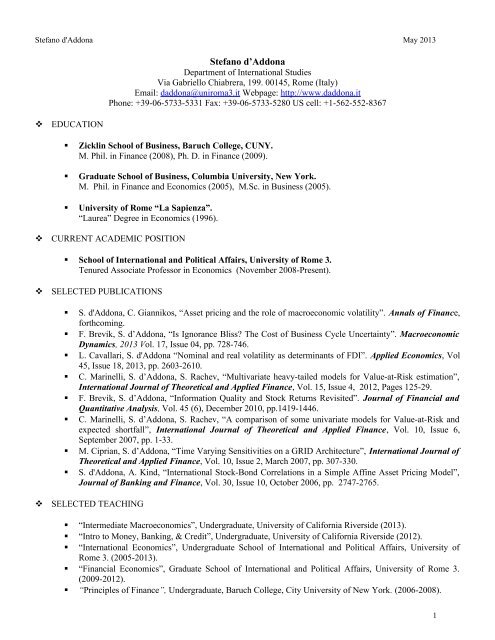 Stefano d'Addona May 2013

Stefano d'Addona
Department of International Studies
Via Gabriello Chiabrera, 199. 00145, Rome (Italy)
Email: daddona@uniroma3.it Webpage: http://www.daddona.it
Phone: +39-06-5733-5331 Fax: +39-06-5733-5280 US cell: +1-562-552-8367

❖ EDUCATION

▪ Zicklin School of Business, Baruch College, CUNY.
M. Phil. in Finance (2008), Ph. D. in Finance (2009).

▪ Graduate School of Business, Columbia University, New York.
M. Phil. in Finance and Economics (2005), M.Sc. in Business (2005).

▪ University of Rome "La Sapienza".
"Laurea" Degree in Economics (1996).

❖ CURRENT ACADEMIC POSITION

▪ School of International and Political Affairs, University of Rome 3.
Tenured Associate Professor in Economics (November 2008-Present).

❖ SELECTED PUBLICATIONS

▪ S. d'Addona, C. Giannikos, "Asset pricing and the role of macroeconomic volatility". Annals of Finance, forthcoming.
▪ F. Brevik, S. d'Addona, "Is Ignorance Bliss? The Cost of Business Cycle Uncertainty". Macroeconomic Dynamics, 2013 Vol. 17, Issue 04, pp. 728-746.
▪ L. Cavallari, S. d'Addona "Nominal and real volatility as determinants of FDI". Applied Economics, Vol 45, Issue 18, 2013, pp. 2603-2610.
▪ C. Marinelli, S. d'Addona, S. Rachev, "Multivariate heavy-tailed models for Value-at-Risk estimation", International Journal of Theoretical and Applied Finance, Vol. 15, Issue 4, 2012, Pages 125-29.
▪ F. Brevik, S. d'Addona, "Information Quality and Stock Returns Revisited". Journal of Financial and Quantitative Analysis, Vol. 45 (6), December 2010, pp.1419-1446.
▪ C. Marinelli, S. d'Addona, S. Rachev, "A comparison of some univariate models for Value-at-Risk and expected shortfall", International Journal of Theoretical and Applied Finance, Vol. 10, Issue 6, September 2007, pp. 1-33.
▪ M. Ciprian, S. d'Addona, "Time Varying Sensitivities on a GRID Architecture", International Journal of Theoretical and Applied Finance, Vol. 10, Issue 2, March 2007, pp. 307-330.
▪ S. d'Addona, A. Kind, "International Stock-Bond Correlations in a Simple Affine Asset Pricing Model", Journal of Banking and Finance, Vol. 30, Issue 10, October 2006, pp. 2747-2765.

❖ SELECTED TEACHING

▪ "Intermediate Macroeconomics", Undergraduate, University of California Riverside (2013).
▪ "Intro to Money, Banking, & Credit", Undergraduate, University of California Riverside (2012).
▪ "International Economics", Undergraduate School of International and Political Affairs, University of Rome 3. (2005-2013).
▪ "Financial Economics", Graduate School of International and Political Affairs, University of Rome 3. (2009-2012).
▪ "Principles of Finance", Undergraduate, Baruch College, City University of New York. (2006-2008).

1